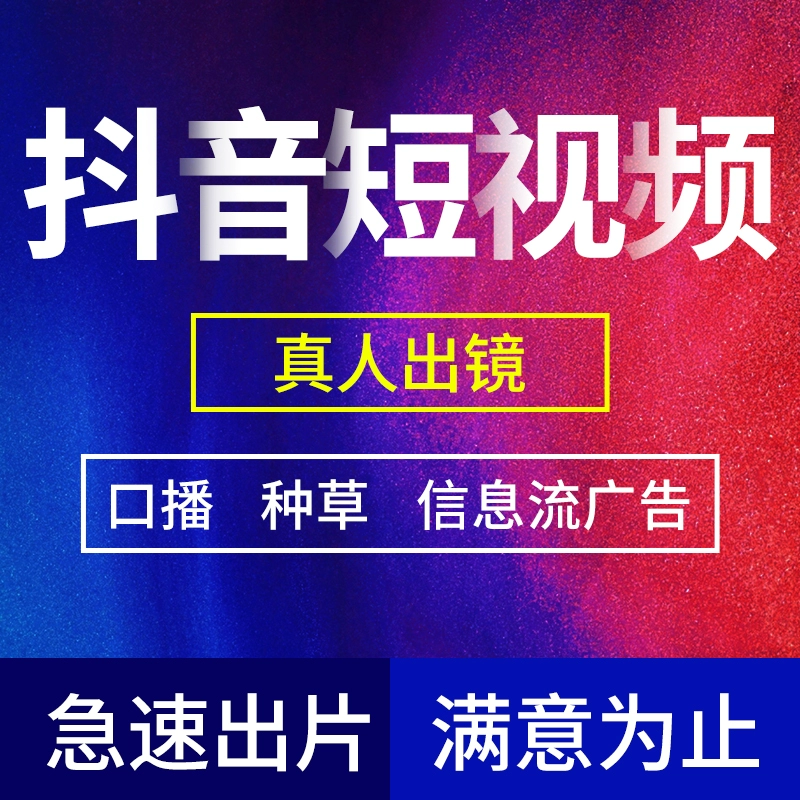 抖音短视频

真人出镜

口播　种草　信息流广告

急速出片　满意为止